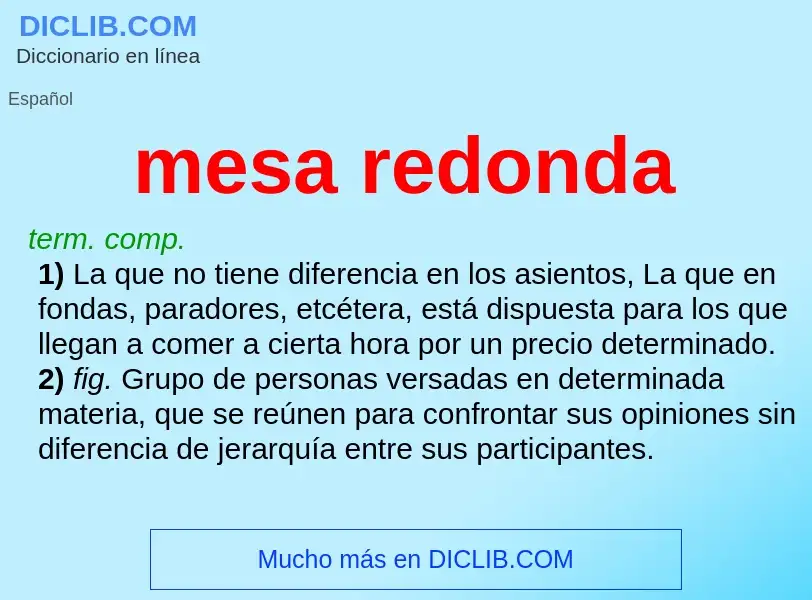 DICLIB.COM
Diccionario en línea

Español

mesa redonda

term. comp.

1) La que no tiene diferencia en los asientos, La que en fondas, paradores, etcétera, está dispuesta para los que llegan a comer a cierta hora por un precio determinado.
2) fig. Grupo de personas versadas en determinada materia, que se reúnen para confrontar sus opiniones sin diferencia de jerarquía entre sus participantes.

Mucho más en DICLIB.COM